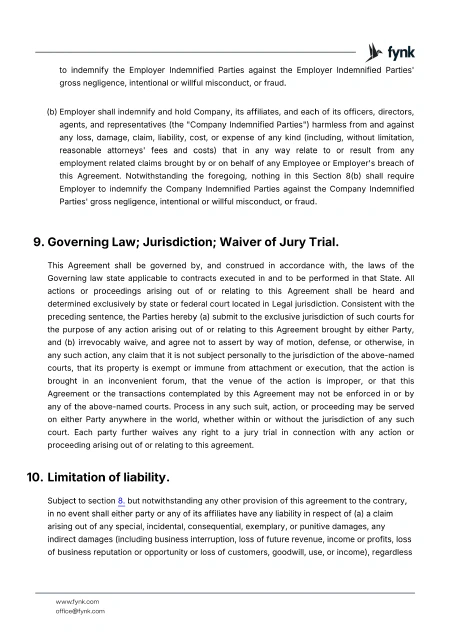 fynk

to indemnify the Employer Indemnified Parties against the Employer Indemnified Parties' gross negligence, intentional or willful misconduct, or fraud.

(b) Employer shall indemnify and hold Company, its affiliates, and each of its officers, directors, agents, and representatives (the "Company Indemnified Parties") harmless from and against any loss, damage, claim, liability, cost, or expense of any kind (including, without limitation, reasonable attorneys' fees and costs) that in any way relate to or result from any employment related claims brought by or on behalf of any Employee or Employer's breach of this Agreement. Notwithstanding the foregoing, nothing in this Section 8(b) shall require Employer to indemnify the Company Indemnified Parties against the Company Indemnified Parties' gross negligence, intentional or willful misconduct, or fraud.

9. Governing Law; Jurisdiction; Waiver of Jury Trial.

This Agreement shall be governed by, and construed in accordance with, the laws of the Governing law state applicable to contracts executed in and to be performed in that State. All actions or proceedings arising out of or relating to this Agreement shall be heard and determined exclusively by state or federal court located in Legal jurisdiction. Consistent with the preceding sentence, the Parties hereby (a) submit to the exclusive jurisdiction of such courts for the purpose of any action arising out of or relating to this Agreement brought by either Party, and (b) irrevocably waive, and agree not to assert by way of motion, defense, or otherwise, in any such action, any claim that it is not subject personally to the jurisdiction of the above-named courts, that its property is exempt or immune from attachment or execution, that the action is brought in an inconvenient forum, that the venue of the action is improper, or that this Agreement or the transactions contemplated by this Agreement may not be enforced in or by any of the above-named courts. Process in any such suit, action, or proceeding may be served on either Party anywhere in the world, whether within or without the jurisdiction of any such court. Each party further waives any right to a jury trial in connection with any action or proceeding arising out of or relating to this agreement.

10. Limitation of liability.

Subject to section 8. but notwithstanding any other provision of this agreement to the contrary, in no event shall either party or any of its affiliates have any liability in respect of (a) a claim arising out of any special, incidental, consequential, exemplary, or punitive damages, any indirect damages (including business interruption, loss of future revenue, income or profits, loss of business reputation or opportunity or loss of customers, goodwill, use, or income), regardless

www.fynk.com
office@fynk.com